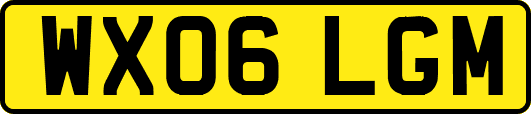 WX06 LGM